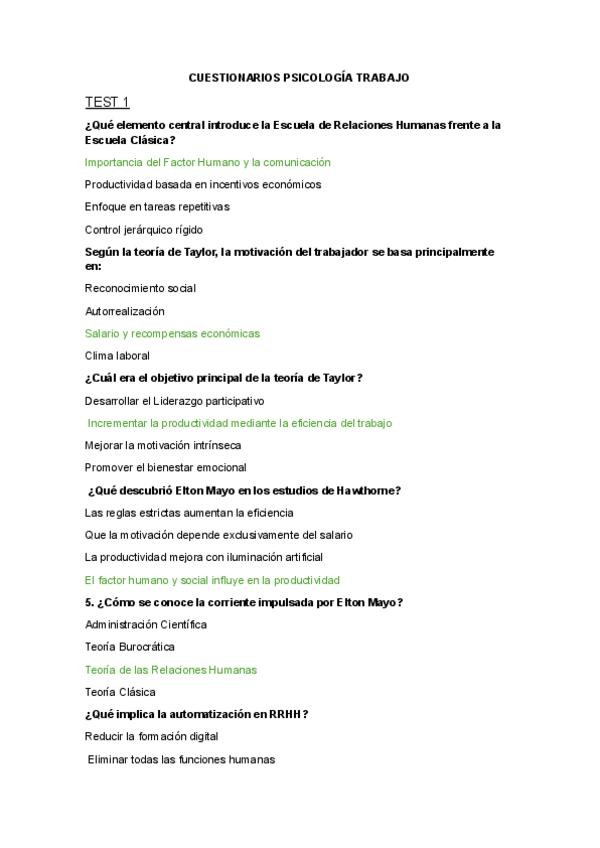 CUESTIONARIOS PSICOLOGÍA TRABAJO

TEST 1

¿Qué elemento central introduce la Escuela de Relaciones Humanas frente a la Escuela Clásica?

Importancia del Factor Humano y la comunicación

Productividad basada en incentivos económicos

Enfoque en tareas repetitivas

Control jerárquico rígido

Según la teoría de Taylor, la motivación del trabajador se basa principalmente en:

Reconocimiento social

Autorrealización

Salario y recompensas económicas

Clima laboral

¿Cuál era el objetivo principal de la teoría de Taylor?

Desarrollar el Liderazgo participativo

Incrementar la productividad mediante la eficiencia del trabajo

Mejorar la motivación intrínseca

Promover el bienestar emocional

¿Qué descubrió Elton Mayo en los estudios de Hawthorne?

Las reglas estrictas aumentan la eficiencia

Que la motivación depende exclusivamente del salario

La productividad mejora con iluminación artificial

El factor humano y social influye en la productividad

5. ¿Cómo se conoce la corriente impulsada por Elton Mayo?

Administración Científica

Teoría Burocrática

Teoría de las Relaciones Humanas

Teoría Clásica

¿Qué implica la automatización en RRHH?

Reducir la formación digital

Eliminar todas las funciones humanas